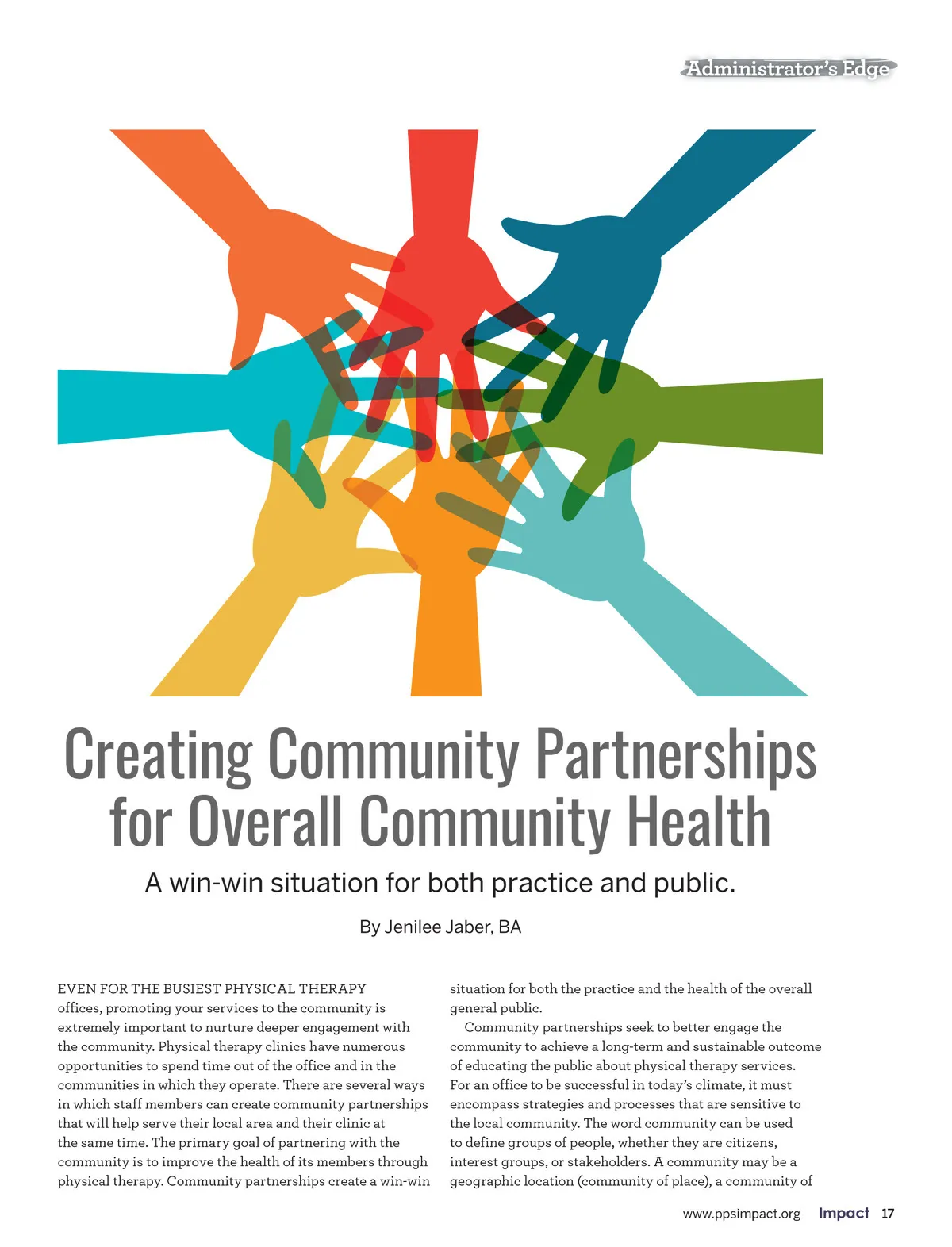 Administrator's Edge

Creating Community Partnerships for Overall Community Health

A win-win situation for both practice and public.

By Jenilee Jaber, BA

EVEN FOR THE BUSIEST PHYSICAL THERAPY offices, promoting your services to the community is extremely important to nurture deeper engagement with the community. Physical therapy clinics have numerous opportunities to spend time out of the office and in the communities in which they operate. There are several ways in which staff members can create community partnerships that will help serve their local area and their clinic at the same time. The primary goal of partnering with the community is to improve the health of its members through physical therapy. Community partnerships create a win-win situation for both the practice and the health of the overall general public.

Community partnerships seek to better engage the community to achieve a long-term and sustainable outcome of educating the public about physical therapy services. For an office to be successful in today's climate, it must encompass strategies and processes that are sensitive to the local community. The word community can be used to define groups of people, whether they are citizens, interest groups, or stakeholders. A community may be a geographic location (community of place), a community of

www.ppsimpact.org Impact 17